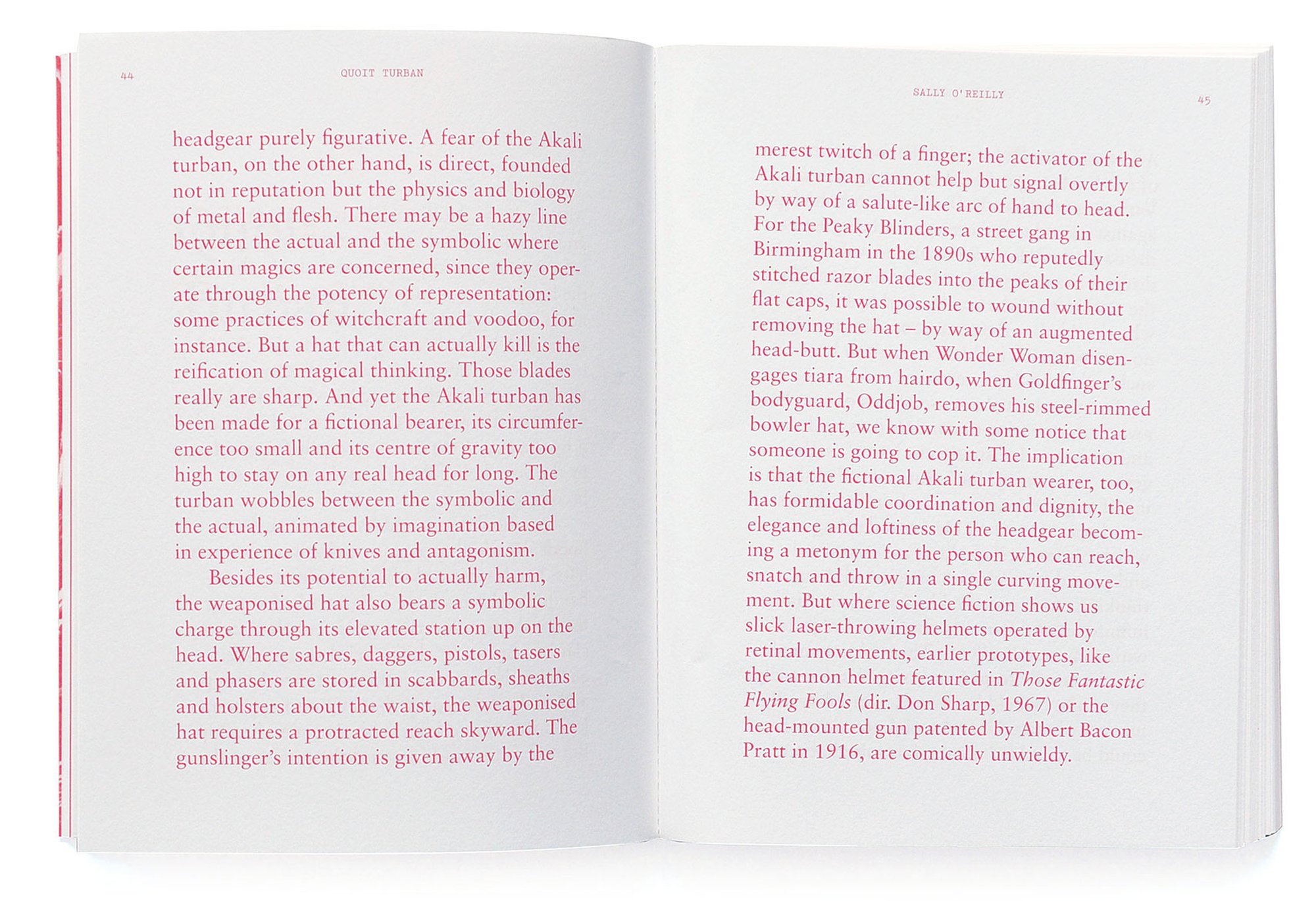 44 QUOIT TURBAN

headgear purely figurative. A fear of the Akali turban, on the other hand, is direct, founded not in reputation but the physics and biology of metal and flesh. There may be a hazy line between the actual and the symbolic where certain magics are concerned, since they operate through the potency of representation: some practices of witchcraft and voodoo, for instance. But a hat that can actually kill is the reification of magical thinking. Those blades really are sharp. And yet the Akali turban has been made for a fictional bearer, its circumference too small and its centre of gravity too high to stay on any real head for long. The turban wobbles between the symbolic and the actual, animated by imagination based in experience of knives and antagonism.

Besides its potential to actually harm, the weaponised hat also bears a symbolic charge through its elevated station up on the head. Where sabres, daggers, pistols, tasers and phasers are stored in scabbards, sheaths and holsters about the waist, the weaponised hat requires a protracted reach skyward. The gunslinger's intention is given away by the

SALLY O'REILLY 45

merest twitch of a finger; the activator of the Akali turban cannot help but signal overtly by way of a salute-like arc of hand to head. For the Peaky Blinders, a street gang in Birmingham in the 1890s who reputedly stitched razor blades into the peaks of their flat caps, it was possible to wound without removing the hat – by way of an augmented head-butt. But when Wonder Woman disengages tiara from hairdo, when Goldfinger's bodyguard, Oddjob, removes his steel-rimmed bowler hat, we know with some notice that someone is going to cop it. The implication is that the fictional Akali turban wearer, too, has formidable coordination and dignity, the elegance and loftiness of the headgear becoming a metonym for the person who can reach, snatch and throw in a single curving movement. But where science fiction shows us slick laser-throwing helmets operated by retinal movements, earlier prototypes, like the cannon helmet featured in Those Fantastic Flying Fools (dir. Don Sharp, 1967) or the head-mounted gun patented by Albert Bacon Pratt in 1916, are comically unwieldy.